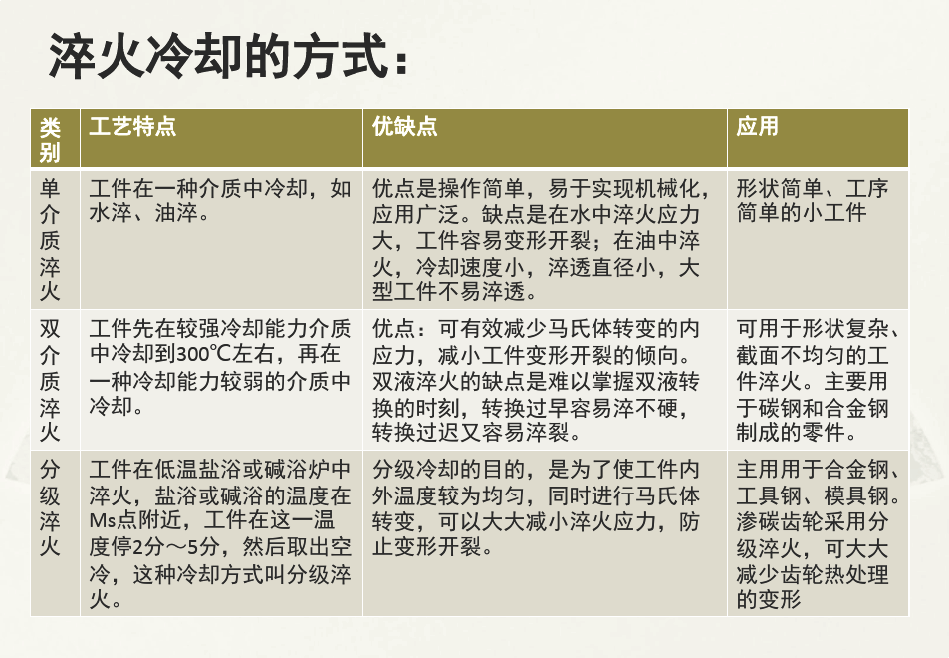 淬火冷却的方式：

| 类别 | 工艺特点 | 优缺点 | 应用 |
|---|---|---|---|
| 单介质淬火 | 工件在一种介质中冷却，如水淬、油淬。 | 优点是操作简单，易于实现机械化，应用广泛。缺点是在水中淬火应力大，工件容易变形开裂；在油中淬火，冷却速度小，淬透直径小，大型工件不易淬透。 | 形状简单、工序简单的小工件 |
| 双介质淬火 | 工件先在较强冷却能力介质中冷却到300℃左右，再在一种冷却能力较弱的介质中冷却。 | 优点：可有效减少马氏体转变的内应力，减小工件变形开裂的倾向。双液淬火的缺点是难以掌握双液转换的时刻，转换过早容易淬不硬，转换过迟又容易淬裂。 | 可用于形状复杂、截面不均匀的工件淬火。主要用于碳钢和合金钢制成的零件。 |
| 分级淬火 | 工件在低温盐浴或碱浴炉中淬火，盐浴或碱浴的温度在Ms点附近，工件在这一温度停2分～5分，然后取出空冷，这种冷却方式叫分级淬火。 | 分级冷却的目的，是为了使工件内外温度较为均匀，同时进行马氏体转变，可以大大减小淬火应力，防止变形开裂。 | 主用用于合金钢、工具钢、模具钢。渗碳齿轮采用分级淬火，可大大减少齿轮热处理的变形 |